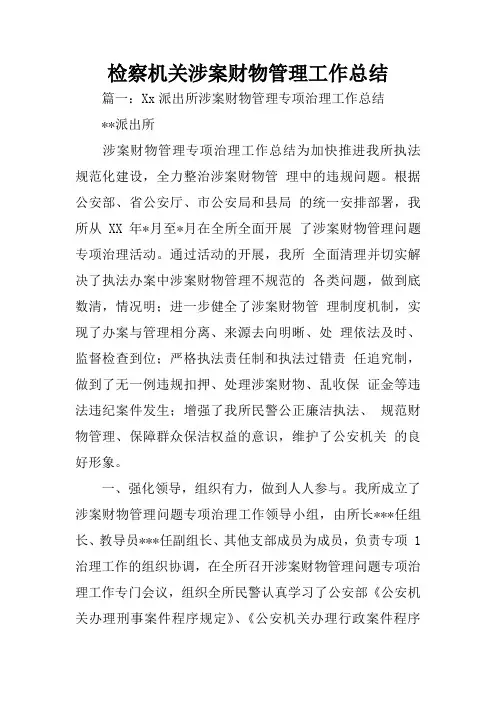 检察机关涉案财物管理工作总结

篇一：Xx 派出所涉案财物管理专项治理工作总结

**派出所

涉案财物管理专项治理工作总结为加快推进我所执法规范化建设，全力整治涉案财物管 理中的违规问题。根据公安部、省公安厅、市公安局和县局 的统一安排部署，我所从 XX 年*月至*月在全所全面开展 了涉案财物管理问题专项治理活动。通过活动的开展，我所 全面清理并切实解决了执法办案中涉案财物管理不规范的 各类问题，做到底数清，情况明；进一步健全了涉案财物管 理制度机制，实现了办案与管理相分离、来源去向明晰、处 理依法及时、监督检查到位；严格执法责任制和执法过错责 任追究制，做到了无一例违规扣押、处理涉案财物、乱收保 证金等违法违纪案件发生；增强了我所民警公正廉洁执法、 规范财物管理、保障群众保洁权益的意识，维护了公安机关 的良好形象。

一、强化领导，组织有力，做到人人参与。我所成立了涉案财物管理问题专项治理工作领导小组，由所长***任组长、教导员***任副组长、其他支部成员为成员，负责专项 1 治理工作的组织协调，在全所召开涉案财物管理问题专项治理工作专门会议，组织全所民警认真学习了公安部《公安机关办理刑事案件程序规定》、《公安机关办理行政案件程序